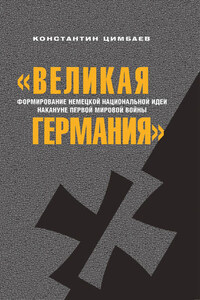 КОНСТАНТИН ЦИМБАЕВ

«ВЕЛИКАЯ

ФОРМИРОВАНИЕ НЕМЕЦКОЙ НАЦИОНАЛЬНОЙ ИДЕИ НАКАНУНЕ ПЕРВОЙ МИРОВОЙ ВОЙНЫ

ГЕРМАНИЯ»